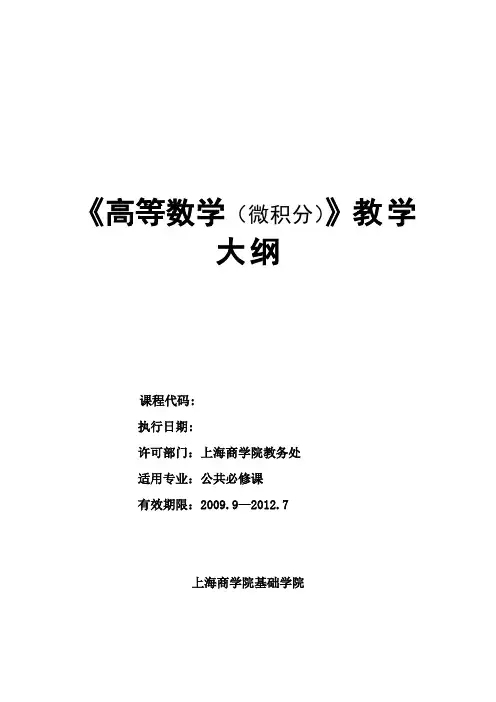 《高等数学（微积分）》教学大纲

课程代码：

执行日期：

许可部门：上海商学院教务处

适用专业：公共必修课

有效期限：2009.9—2012.7

上海商学院基础学院